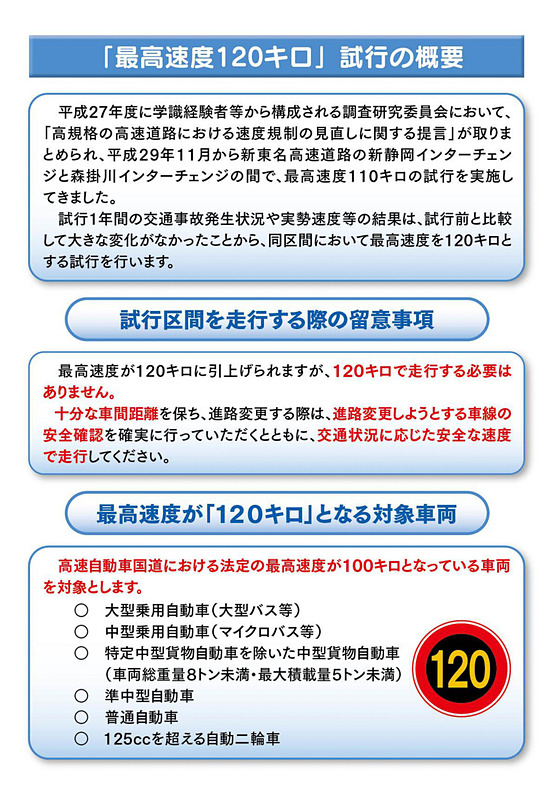 「最高速度120キロ」試行の概要

平成27年度に学識経験者等から構成される調査研究委員会において、「高規格の高速道路における速度規制の見直しに関する提言」が取りまとめられ、平成29年11月から新東名高速道路の新静岡インターチェンジと森掛川インターチェンジの間で、最高速度110キロの試行を実施してきました。

試行1年間の交通事故発生状況や実勢速度等の結果は、試行前と比較して大きな変化がなかったことから、同区間において最高速度を120キロとする試行を行います。

試行区間を走行する際の留意事項

最高速度が120キロに引上げられますが、120キロで走行する必要はありません。

十分な車間距離を保ち、進路変更する際は、進路変更しようとする車線の安全確認を確実に行っていただくとともに、交通状況に応じた安全な速度で走行してください。

最高速度が「120キロ」となる対象車両

高速自動車国道における法定の最高速度が100キロとなっている車両を対象とします。

○ 大型乗用自動車(大型バス等)
○ 中型乗用自動車(マイクロバス等)
○ 特定中型貨物自動車を除いた中型貨物自動車
(車両総重量8トン未満・最大積載量5トン未満)
○ 準中型自動車
○ 普通自動車
○ 125ccを超える自動二輪車

120